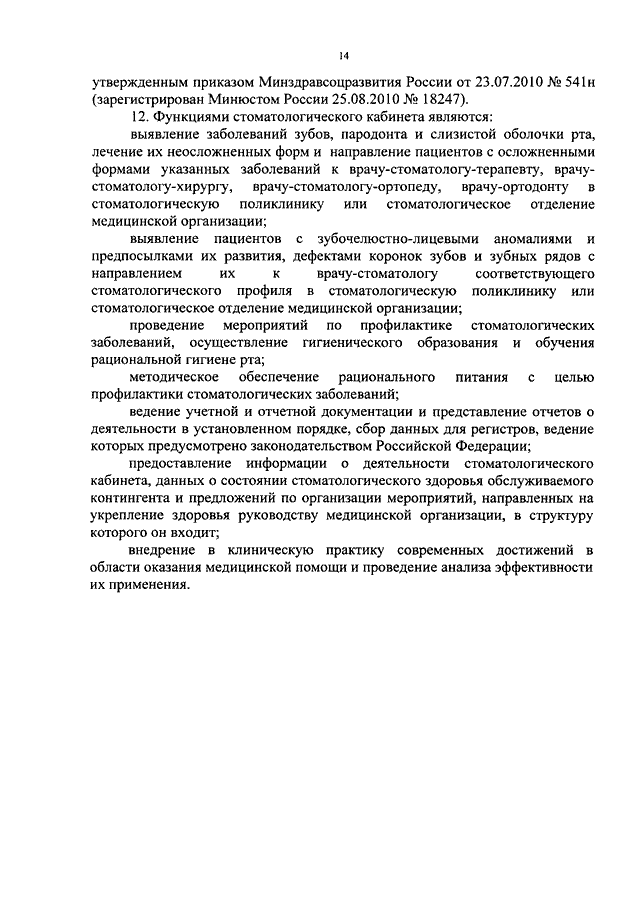 14

утвержденным приказом Минздравсоцразвития России от 23.07.2010 № 541н (зарегистрирован Минюстом России 25.08.2010 № 18247).

12. Функциями стоматологического кабинета являются:

выявление заболеваний зубов, пародонта и слизистой оболочки рта, лечение их неосложненных форм и направление пациентов с осложненными формами указанных заболеваний к врачу-стоматологу-терапевту, врачу-стоматологу-хирургу, врачу-стоматологу-ортопеду, врачу-ортодонту в стоматологическую поликлинику или стоматологическое отделение медицинской организации;

выявление пациентов с зубочелюстно-лицевыми аномалиями и предпосылками их развития, дефектами коронок зубов и зубных рядов с направлением их к врачу-стоматологу соответствующего стоматологического профиля в стоматологическую поликлинику или стоматологическое отделение медицинской организации;

проведение мероприятий по профилактике стоматологических заболеваний, осуществление гигиенического образования и обучения рациональной гигиене рта;

методическое обеспечение рационального питания с целью профилактики стоматологических заболеваний;

ведение учетной и отчетной документации и представление отчетов о деятельности в установленном порядке, сбор данных для регистров, ведение которых предусмотрено законодательством Российской Федерации;

предоставление информации о деятельности стоматологического кабинета, данных о состоянии стоматологического здоровья обслуживаемого контингента и предложений по организации мероприятий, направленных на укрепление здоровья руководству медицинской организации, в структуру которого он входит;

внедрение в клиническую практику современных достижений в области оказания медицинской помощи и проведение анализа эффективности их применения.